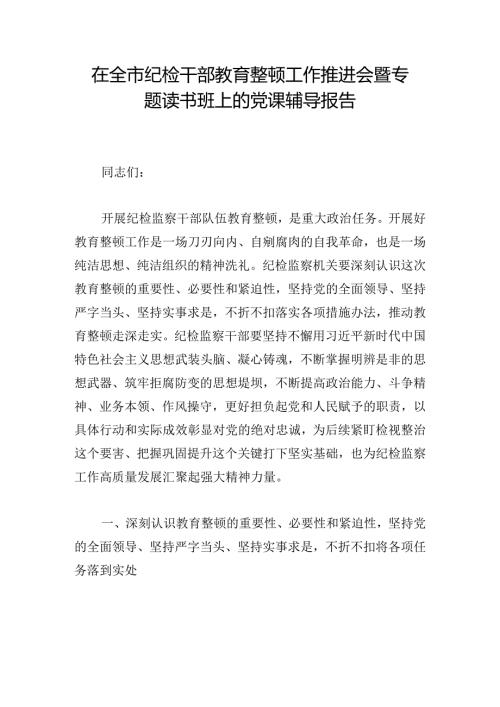 在全市纪检干部教育整顿工作推进会暨专题读书班上的党课辅导报告

同志们：

开展纪检监察干部队伍教育整顿，是重大政治任务。开展好教育整顿工作是一场刀刃向内、自剜腐肉的自我革命，也是一场纯洁思想、纯洁组织的精神洗礼。纪检监察机关要深刻认识这次教育整顿的重要性、必要性和紧迫性，坚持党的全面领导、坚持严字当头、坚持实事求是，不折不扣落实各项措施办法，推动教育整顿走深走实。纪检监察干部要坚持不懈用习近平新时代中国特色社会主义思想武装头脑、凝心铸魂，不断掌握明辨是非的思想武器、筑牢拒腐防变的思想堤坝，不断提高政治能力、斗争精神、业务本领、作风操守，更好担负起党和人民赋予的职责，以具体行动和实际成效彰显对党的绝对忠诚，为后续紧盯检视整治这个要害、把握巩固提升这个关键打下坚实基础，也为纪检监察工作高质量发展汇聚起强大精神力量。

一、深刻认识教育整顿的重要性、必要性和紧迫性，坚持党的全面领导、坚持严字当头、坚持实事求是，不折不扣将各项任务落到实处